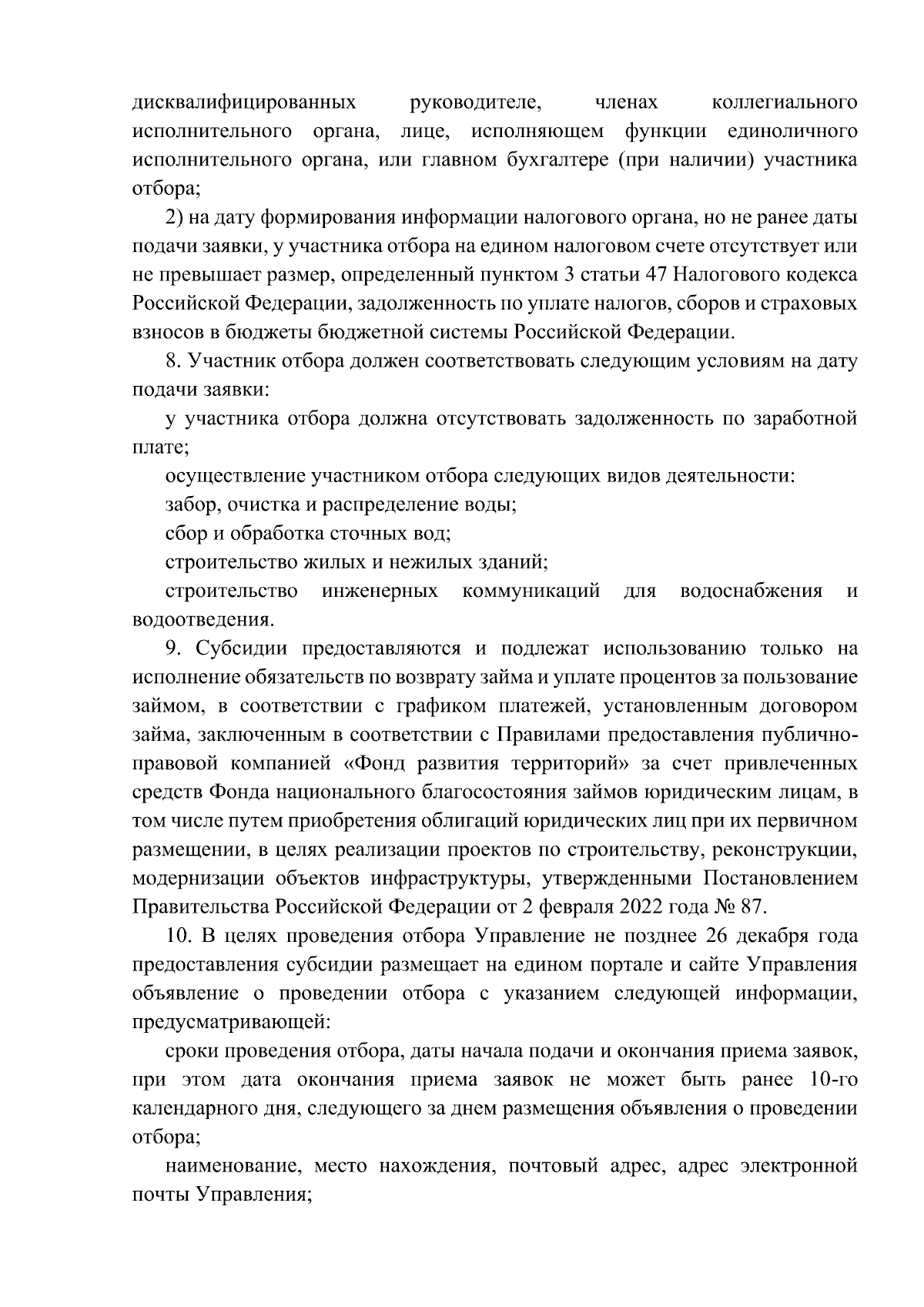 дисквалифицированных руководителе, членах коллегиального исполнительного органа, лице, исполняющем функции единоличного исполнительного органа, или главном бухгалтере (при наличии) участника отбора;

2) на дату формирования информации налогового органа, но не ранее даты подачи заявки, у участника отбора на едином налоговом счете отсутствует или не превышает размер, определенный пунктом 3 статьи 47 Налогового кодекса Российской Федерации, задолженность по уплате налогов, сборов и страховых взносов в бюджеты бюджетной системы Российской Федерации.

8. Участник отбора должен соответствовать следующим условиям на дату подачи заявки:

у участника отбора должна отсутствовать задолженность по заработной плате;

осуществление участником отбора следующих видов деятельности:

забор, очистка и распределение воды;

сбор и обработка сточных вод;

строительство жилых и нежилых зданий;

строительство инженерных коммуникаций для водоснабжения и водоотведения.

9. Субсидии предоставляются и подлежат использованию только на исполнение обязательств по возврату займа и уплате процентов за пользование займом, в соответствии с графиком платежей, установленным договором займа, заключенным в соответствии с Правилами предоставления публично-правовой компанией «Фонд развития территорий» за счет привлеченных средств Фонда национального благосостояния займов юридическим лицам, в том числе путем приобретения облигаций юридических лиц при их первичном размещении, в целях реализации проектов по строительству, реконструкции, модернизации объектов инфраструктуры, утвержденными Постановлением Правительства Российской Федерации от 2 февраля 2022 года № 87.

10. В целях проведения отбора Управление не позднее 26 декабря года предоставления субсидии размещает на едином портале и сайте Управления объявление о проведении отбора с указанием следующей информации, предусматривающей:

сроки проведения отбора, даты начала подачи и окончания приема заявок, при этом дата окончания приема заявок не может быть ранее 10-го календарного дня, следующего за днем размещения объявления о проведении отбора;

наименование, место нахождения, почтовый адрес, адрес электронной почты Управления;